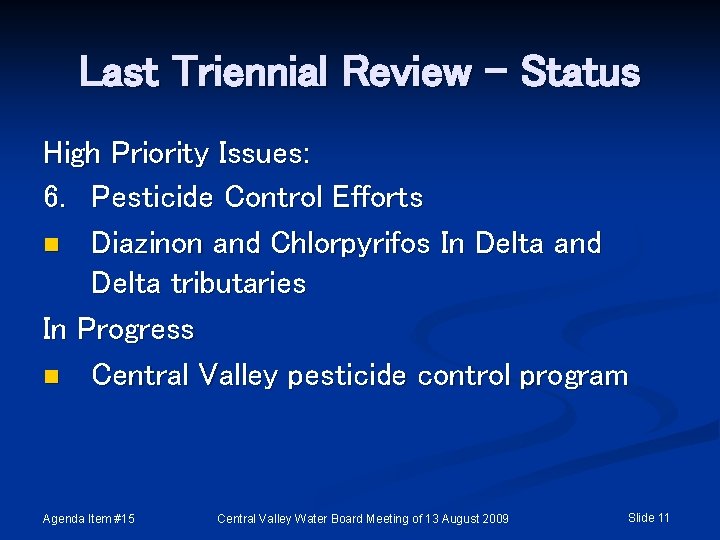 Last Triennial Review – Status

High Priority Issues:

6. Pesticide Control Efforts

- Diazinon and Chlorpyrifos In Delta and Delta tributaries

In Progress

- Central Valley pesticide control program

Agenda Item #15

Central Valley Water Board Meeting of 13 August 2009

Slide 11